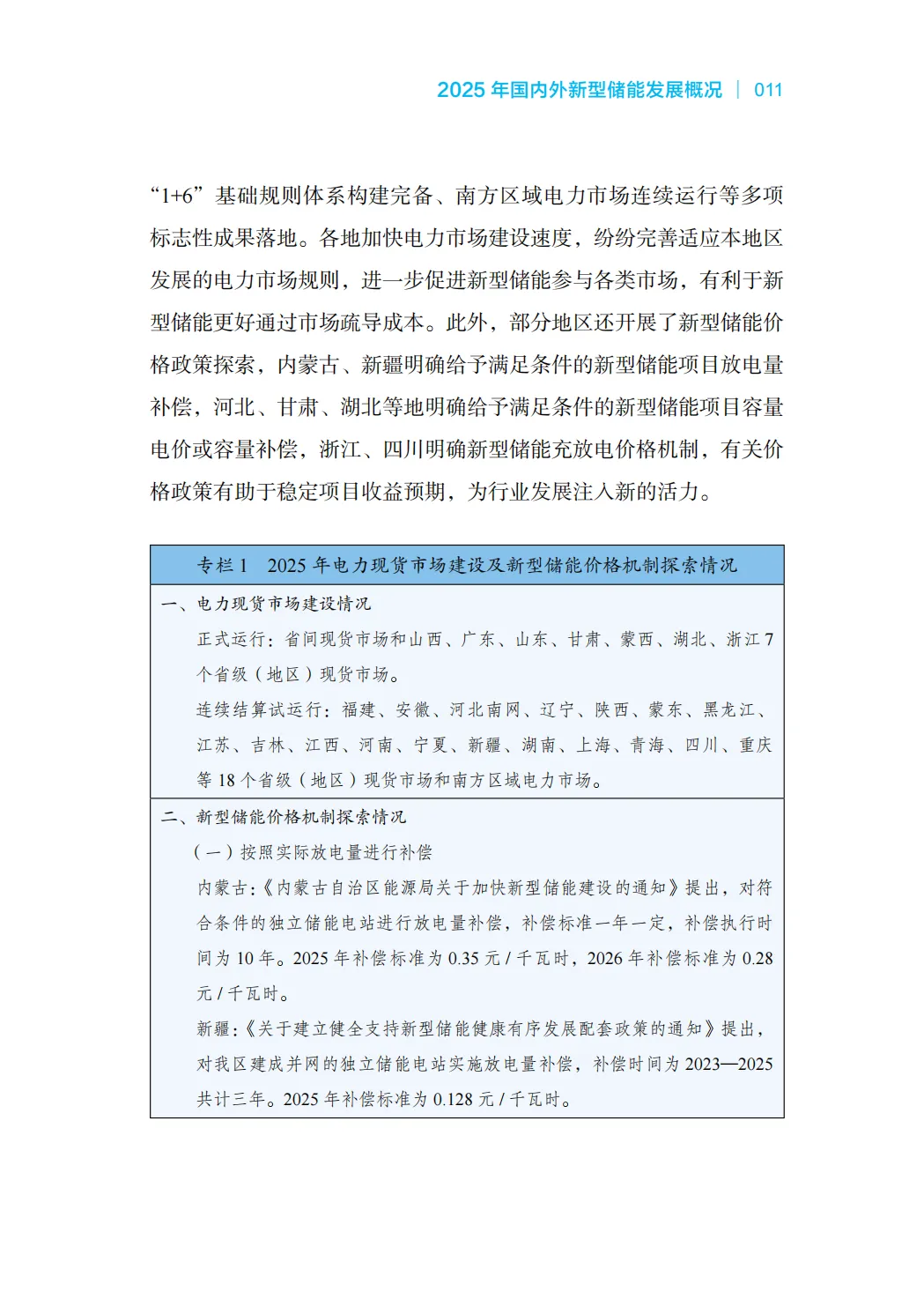 2025 年国内外新型储能发展概况 | 011

“1+6”基础规则体系构建完备、南方区域电力市场连续运行等多项标志性成果落地。各地加快电力市场建设速度，纷纷完善适应本地区发展的电力市场规则，进一步促进新型储能参与各类市场，有利于新型储能更好通过市场疏导成本。此外，部分地区还开展了新型储能价格政策探索，内蒙古、新疆明确给予满足条件的新型储能项目放电量补偿，河北、甘肃、湖北等地明确给予满足条件的新型储能项目容量电价或容量补偿，浙江、四川明确新型储能充放电价格机制，有关价格政策有助于稳定项目收益预期，为行业发展注入新的活力。

专栏 1　2025 年电力现货市场建设及新型储能价格机制探索情况

一、电力现货市场建设情况

正式运行：省间现货市场和山西、广东、山东、甘肃、蒙西、湖北、浙江 7 个省级（地区）现货市场。

连续结算试运行：福建、安徽、河北南网、辽宁、陕西、蒙东、黑龙江、江苏、吉林、江西、河南、宁夏、新疆、湖南、上海、青海、四川、重庆等 18 个省级（地区）现货市场和南方区域电力市场。

二、新型储能价格机制探索情况

（一）按照实际放电量进行补偿

内蒙古：《内蒙古自治区能源局关于加快新型储能建设的通知》提出，对符合条件的独立储能电站进行放电量补偿，补偿标准一年一定，补偿执行时间为 10 年。2025 年补偿标准为 0.35 元 / 千瓦时，2026 年补偿标准为 0.28 元 / 千瓦时。

新疆：《关于建立健全支持新型储能健康有序发展配套政策的通知》提出，对我区建成并网的独立储能电站实施放电量补偿，补偿时间为 2023—2025 共计三年。2025 年补偿标准为 0.128 元 / 千瓦时。